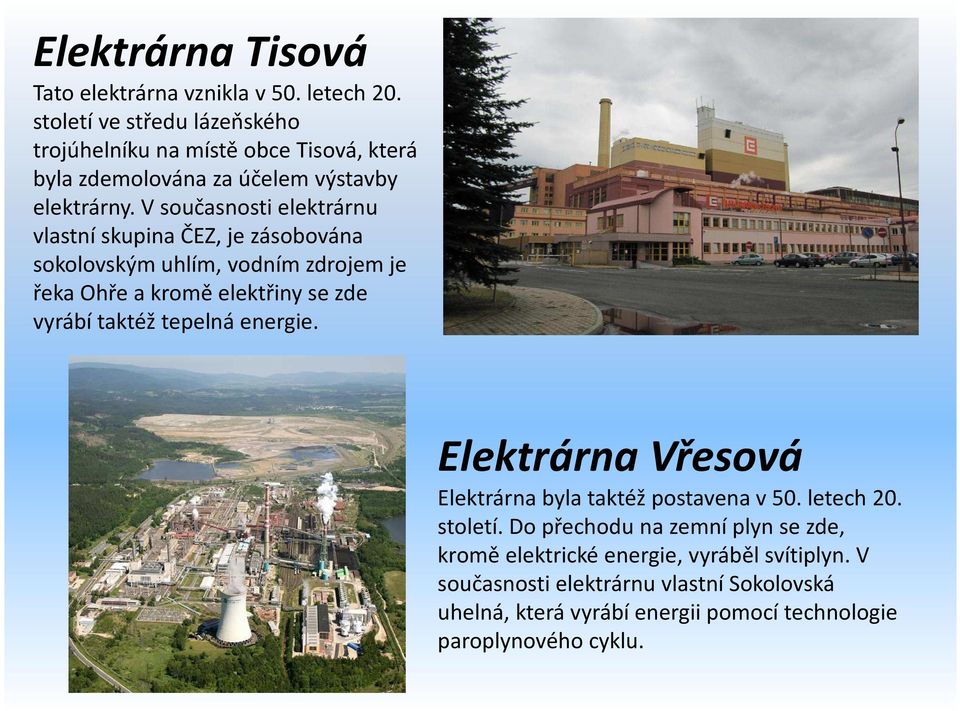 Elektrárna Tisová

Tato elektrárna vznikla v 50. letech 20. století ve středu lázeňského trojúhelníku na místě obce Tisová, která byla zdemolována za účelem výstavby elektrárny. V současnosti elektrárnu vlastní skupina ČEZ, je zásobována sokolovským uhlím, vodním zdrojem je řeka Ohře a kromě elektřiny se zde vyrábí taktéž tepelná energie.

Elektrárna Vřesová

Elektrárna byla taktéž postavena v 50. letech 20. století. Do přechodu na zemní plyn se zde, kromě elektrické energie, vyráběl svítiplyn. V současnosti elektrárnu vlastní Sokolovská uhelná, která vyrábí energii pomocí technologie paroplynového cyklu.